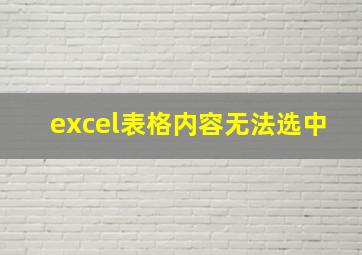 excel表格内容无法选中